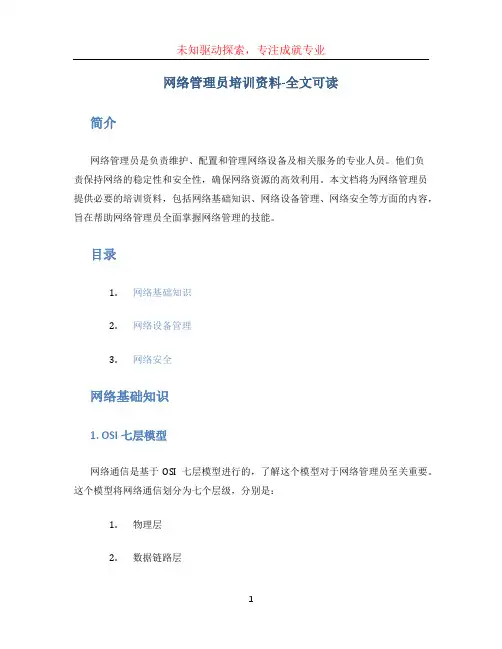 未知驱动探索，专注成就专业

网络管理员培训资料-全文可读

简介

网络管理员是负责维护、配置和管理网络设备及相关服务的专业人员。他们负责保持网络的稳定性和安全性，确保网络资源的高效利用。本文档将为网络管理员提供必要的培训资料，包括网络基础知识、网络设备管理、网络安全等方面的内容，旨在帮助网络管理员全面掌握网络管理的技能。

目录

1. 网络基础知识
2. 网络设备管理
3. 网络安全

网络基础知识

1. OSI 七层模型

网络通信是基于 OSI 七层模型进行的，了解这个模型对于网络管理员至关重要。这个模型将网络通信划分为七个层级，分别是：

1. 物理层
2. 数据链路层

1